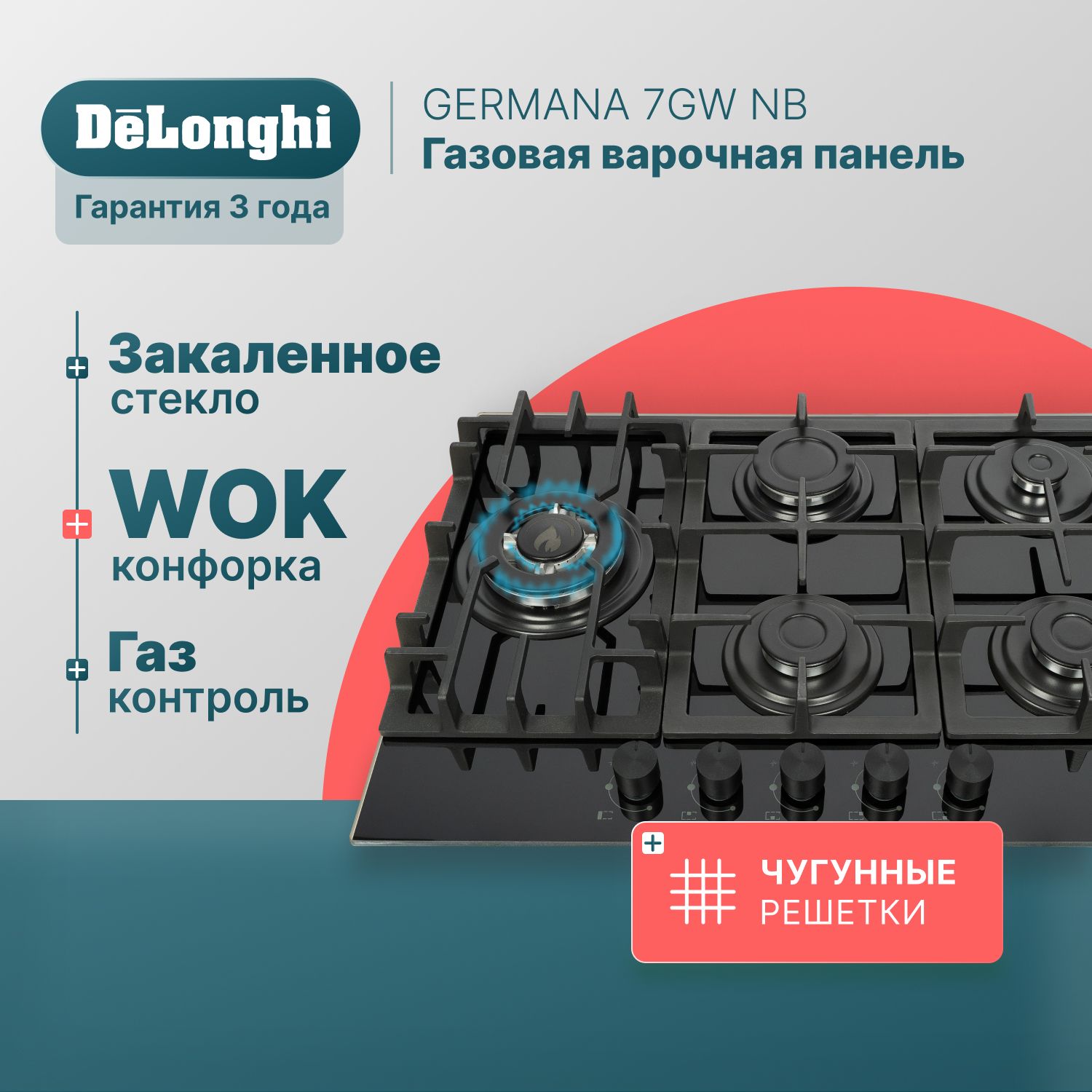 DēLonghi

Гарантия 3 года

GERMANA 7GW NB
Газовая варочная панель

Закаленное стекло

WOK конфорка

Газ контроль

ЧУГУННЫЕ РЕШЕТКИ